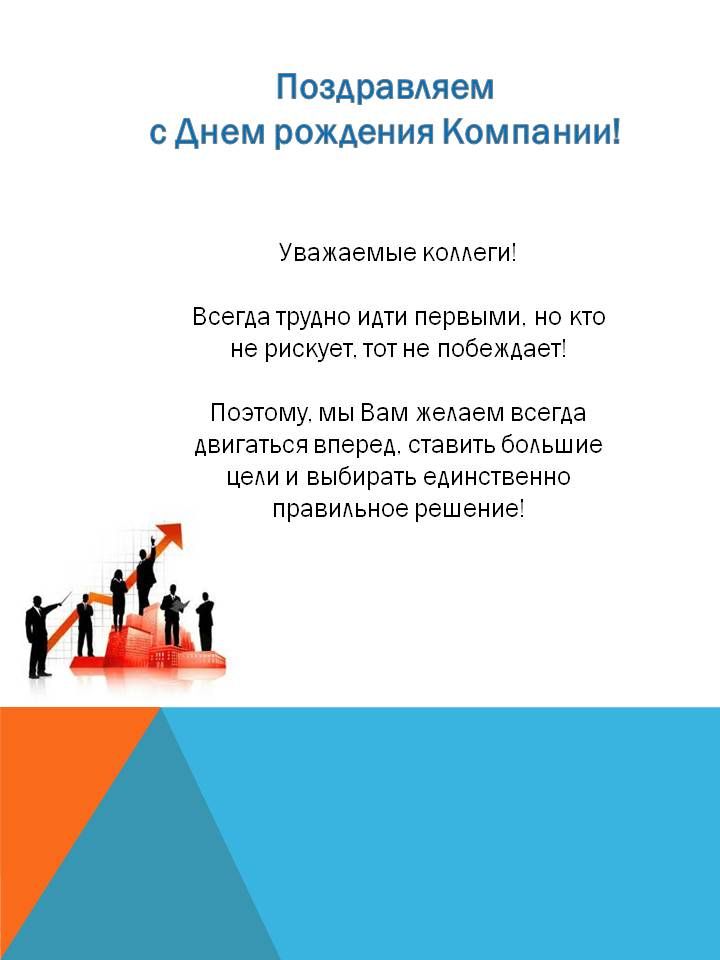 Поздравляем
с Днем рождения Компании!

Уважаемые коллеги!

Всегда трудно идти первыми, но кто не рискует, тот не побеждает!

Поэтому, мы Вам желаем всегда двигаться вперед, ставить большие цели и выбирать единственно правильное решение!